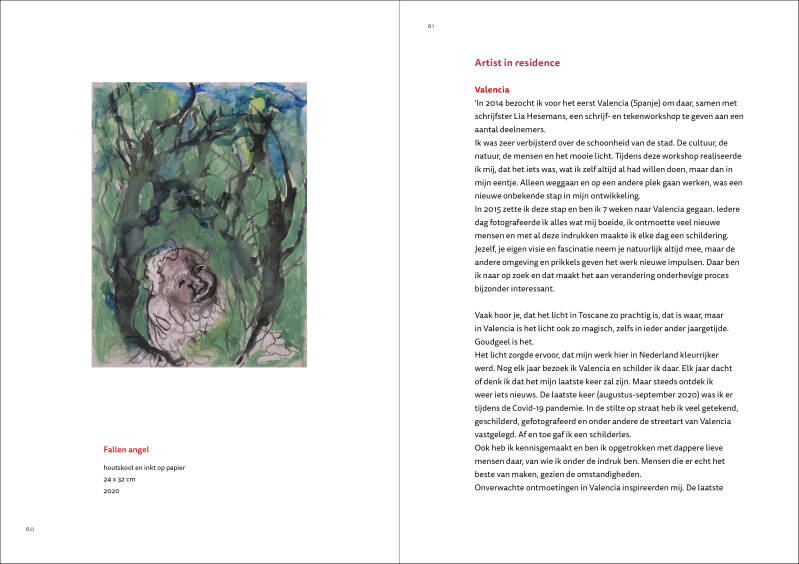 Fallen angel

houtskool en inkt op papier
24 x 32 cm
2020

60

61

Artist in residence

Valencia
'In 2014 bezocht ik voor het eerst Valencia (Spanje) om daar, samen met schrijfster Lia Hesemans, een schrijf- en tekenworkshop te geven aan een aantal deelnemers.
Ik was zeer verbijsterd over de schoonheid van de stad. De cultuur, de natuur, de mensen en het mooie licht. Tijdens deze workshop realiseerde ik mij, dat het iets was, wat ik zelf altijd al had willen doen, maar dan in mijn eentje. Alleen weggaan en op een andere plek gaan werken, was een nieuwe onbekende stap in mijn ontwikkeling.
In 2015 zette ik deze stap en ben ik 7 weken naar Valencia gegaan. Iedere dag fotografeerde ik alles wat mij boeide, ik ontmoette veel nieuwe mensen en met al deze indrukken maakte ik elke dag een schildering. Jezelf, je eigen visie en fascinatie neem je natuurlijk altijd mee, maar de andere omgeving en prikkels geven het werk nieuwe impulsen. Daar ben ik naar op zoek en dat maakt het aan verandering onderhevige proces bijzonder interessant.

Vaak hoor je, dat het licht in Toscane zo prachtig is, dat is waar, maar in Valencia is het licht ook zo magisch, zelfs in ieder ander jaargetijde. Goudgeel is het.
Het licht zorgde ervoor, dat mijn werk hier in Nederland kleurrijker werd. Nog elk jaar bezoek ik Valencia en schilder ik daar. Elk jaar dacht of denk ik dat het mijn laatste keer zal zijn. Maar steeds ontdek ik weer iets nieuws. De laatste keer (augustus-september 2020) was ik er tijdens de Covid-19 pandemie. In de stilte op straat heb ik veel getekend, geschilderd, gefotografeerd en onder andere de streetart van Valencia vastgelegd. Af en toe gaf ik een schilderles.
Ook heb ik kennisgemaakt en ben ik opgetrokken met dappere lieve mensen daar, van wie ik onder de indruk ben. Mensen die er echt het beste van maken, gezien de omstandigheden.
Onverwachte ontmoetingen in Valencia inspireerden mij. De laatste